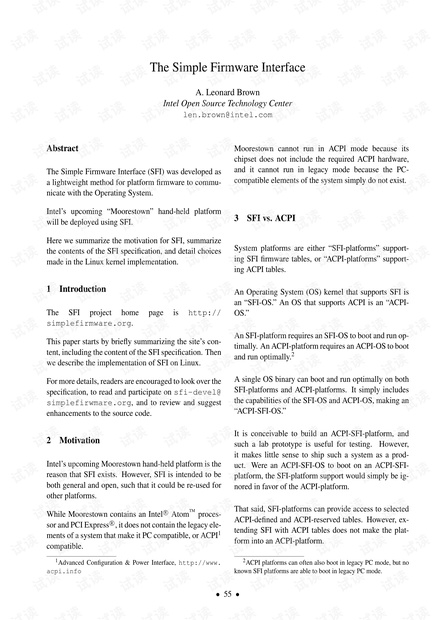 The Simple Firmware Interface

A. Leonard Brown
Intel Open Source Technology Center
len.brown@intel.com

Abstract

The Simple Firmware Interface (SFI) was developed as a lightweight method for platform firmware to communicate with the Operating System.

Intel's upcoming "Moorestown" hand-held platform will be deployed using SFI.

Here we summarize the motivation for SFI, summarize the contents of the SFI specification, and detail choices made in the Linux kernel implementation.

1 Introduction

The SFI project home page is http://simplefirmware.org.

This paper starts by briefly summarizing the site's content, including the content of the SFI specification. Then we describe the implementation of SFI on Linux.

For more details, readers are encouraged to look over the specification, to read and participate on sfi-devel@simplefirmware.org, and to review and suggest enhancements to the source code.

2 Motivation

Intel's upcoming Moorestown hand-held platform is the reason that SFI exists. However, SFI is intended to be both general and open, such that it could be re-used for other platforms.

While Moorestown contains an Intel® Atom™ processor and PCI Express®, it does not contain the legacy elements of a system that make it PC compatible, or ACPI$^1$ compatible.

$^1$Advanced Configuration & Power Interface, http://www.acpi.info

Moorestown cannot run in ACPI mode because its chipset does not include the required ACPI hardware, and it cannot run in legacy mode because the PC-compatible elements of the system simply do not exist.

3 SFI vs. ACPI

System platforms are either "SFI-platforms" supporting SFI firmware tables, or "ACPI-platforms" supporting ACPI tables.

An Operating System (OS) kernel that supports SFI is an "SFI-OS." An OS that supports ACPI is an "ACPI-OS."

An SFI-platform requires an SFI-OS to boot and run optimally. An ACPI-platform requires an ACPI-OS to boot and run optimally.$^2$

A single OS binary can boot and run optimally on both SFI-platforms and ACPI-platforms. It simply includes the capabilities of the SFI-OS and ACPI-OS, making an "ACPI-SFI-OS."

It is conceivable to build an ACPI-SFI-platform, and such a lab prototype is useful for testing. However, it makes little sense to ship such a system as a product. Were an ACPI-SFI-OS to boot on an ACPI-SFI-platform, the SFI-platform support would simply be ignored in favor of the ACPI-platform.

That said, SFI-platforms can provide access to selected ACPI-defined and ACPI-reserved tables. However, extending SFI with ACPI tables does not make the platform into an ACPI-platform.

$^2$ACPI platforms can often also boot in legacy PC mode, but no known SFI platforms are able to boot in legacy PC mode.

• 55 •